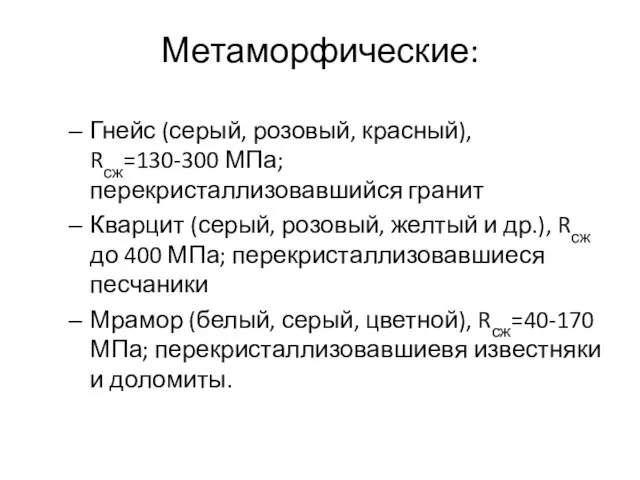 Метаморфические:

– Гнейс (серый, розовый, красный), $R_{сж}$=130-300 МПа; перекристаллизовавшийся гранит

– Кварцит (серый, розовый, желтый и др.), $R_{сж}$ до 400 МПа; перекристаллизовавшиеся песчаники

– Мрамор (белый, серый, цветной), $R_{сж}$=40-170 МПа; перекристаллизовавшиевя известняки и доломиты.